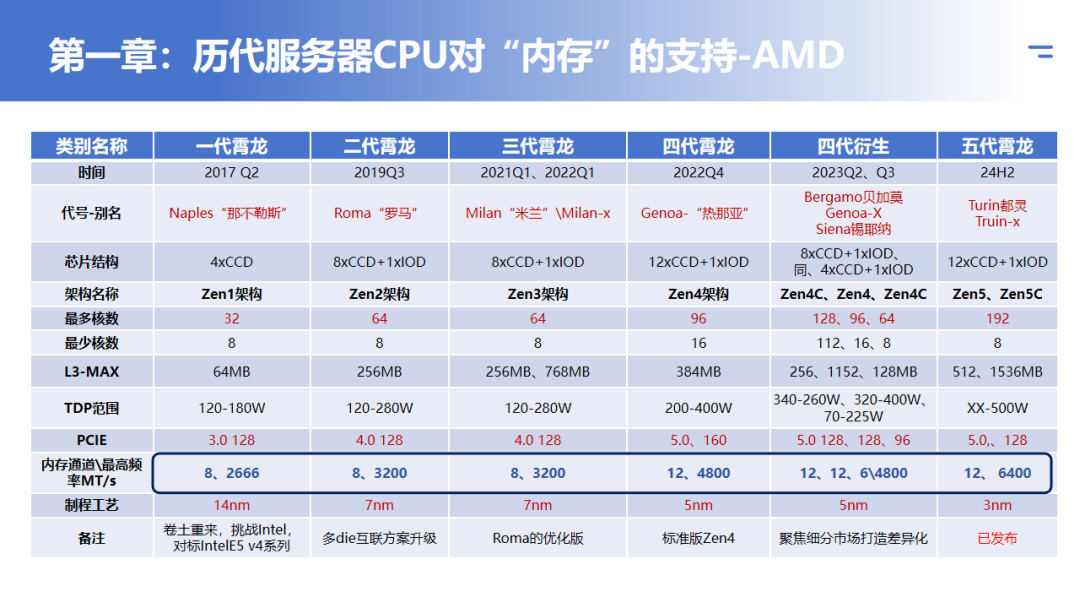 第一章：历代服务器CPU对“内存”的支持-AMD

| 类别名称 | 一代霄龙 | 二代霄龙 | 三代霄龙 | 四代霄龙 | 四代衍生 | 五代霄龙 |
|---|---|---|---|---|---|---|
| 时间 | 2017 Q2 | 2019Q3 | 2021Q1、2022Q1 | 2022Q4 | 2023Q2、Q3 | 24H2 |
| 代号-别名 | Naples“那不勒斯” | Roma“罗马” | Milan“米兰”\Milan-x | Genoa-“热那亚” | Bergamo贝加莫 Genoa-X Siena锡耶纳 | Turin都灵 Truin-x |
| 芯片结构 | 4xCCD | 8xCCD+1xIOD | 8xCCD+1xIOD | 12xCCD+1xIOD | 8xCCD+1xIOD、同、4xCCD+1xIOD | 12xCCD+1xIOD |
| 架构名称 | Zen1架构 | Zen2架构 | Zen3架构 | Zen4架构 | Zen4C、Zen4、Zen4C | Zen5、Zen5C |
| 最多核数 | 32 | 64 | 64 | 96 | 128、96、64 | 192 |
| 最少核数 | 8 | 8 | 8 | 16 | 112、16、8 | 8 |
| L3-MAX | 64MB | 256MB | 256MB、768MB | 384MB | 256、1152、128MB | 512、1536MB |
| TDP范围 | 120-180W | 120-280W | 120-280W | 200-400W | 340-260W、320-400W、70-225W | XX-500W |
| PCIE | 3.0 128 | 4.0 128 | 4.0 128 | 5.0、160 | 5.0 128、128、96 | 5.0、128 |
| 内存通道\最高频率MT/s | 8、2666 | 8、3200 | 8、3200 | 12、4800 | 12、12、6\4800 | 12、6400 |
| 制程工艺 | 14nm | 7nm | 7nm | 5nm | 5nm | 3nm |
| 备注 | 卷土重来，挑战Intel，对标IntelE5 v4系列 | 多die互联方案升级 | Roma的优化版 | 标准版Zen4 | 聚焦细分市场打造差异化 | 已发布 |